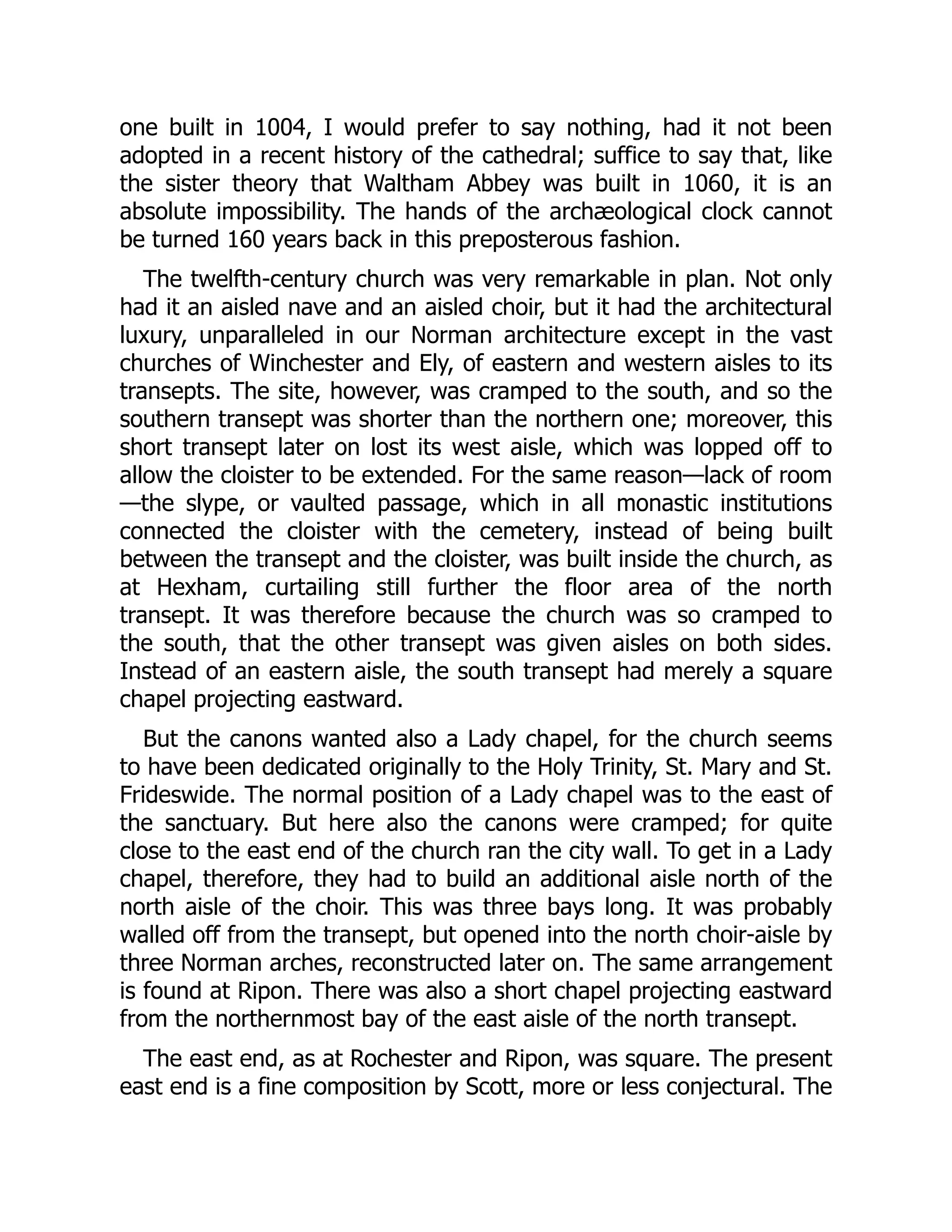 one built in 1004, I would prefer to say nothing, had it not been adopted in a recent history of the cathedral; suffice to say that, like the sister theory that Waltham Abbey was built in 1060, it is an absolute impossibility. The hands of the archæological clock cannot be turned 160 years back in this preposterous fashion.

The twelfth-century church was very remarkable in plan. Not only had it an aisled nave and an aisled choir, but it had the architectural luxury, unparalleled in our Norman architecture except in the vast churches of Winchester and Ely, of eastern and western aisles to its transepts. The site, however, was cramped to the south, and so the southern transept was shorter than the northern one; moreover, this short transept later on lost its west aisle, which was lopped off to allow the cloister to be extended. For the same reason—lack of room—the slype, or vaulted passage, which in all monastic institutions connected the cloister with the cemetery, instead of being built between the transept and the cloister, was built inside the church, as at Hexham, curtailing still further the floor area of the north transept. It was therefore because the church was so cramped to the south, that the other transept was given aisles on both sides. Instead of an eastern aisle, the south transept had merely a square chapel projecting eastward.

But the canons wanted also a Lady chapel, for the church seems to have been dedicated originally to the Holy Trinity, St. Mary and St. Frideswide. The normal position of a Lady chapel was to the east of the sanctuary. But here also the canons were cramped; for quite close to the east end of the church ran the city wall. To get in a Lady chapel, therefore, they had to build an additional aisle north of the north aisle of the choir. This was three bays long. It was probably walled off from the transept, but opened into the north choir-aisle by three Norman arches, reconstructed later on. The same arrangement is found at Ripon. There was also a short chapel projecting eastward from the northernmost bay of the east aisle of the north transept.

The east end, as at Rochester and Ripon, was square. The present east end is a fine composition by Scott, more or less conjectural. The